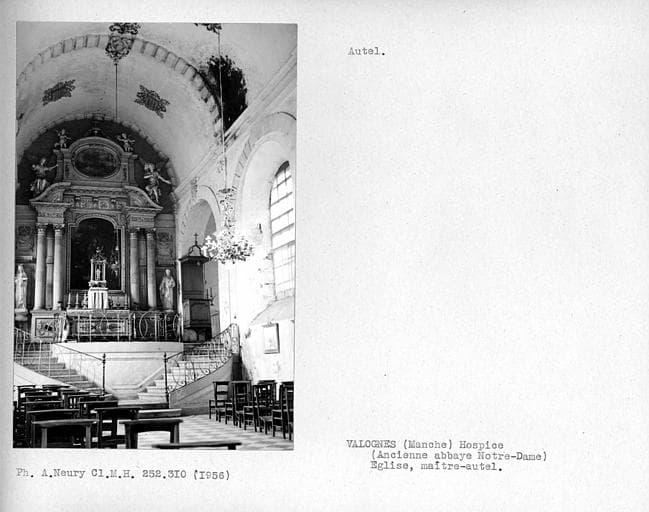 Autel.

VALOGNES (Manche) Hospice
(Ancienne abbaye Notre-Dame)
Eglise, maître-autel.

Ph. A.Neury Cl.M.H. 252.310 (1956)